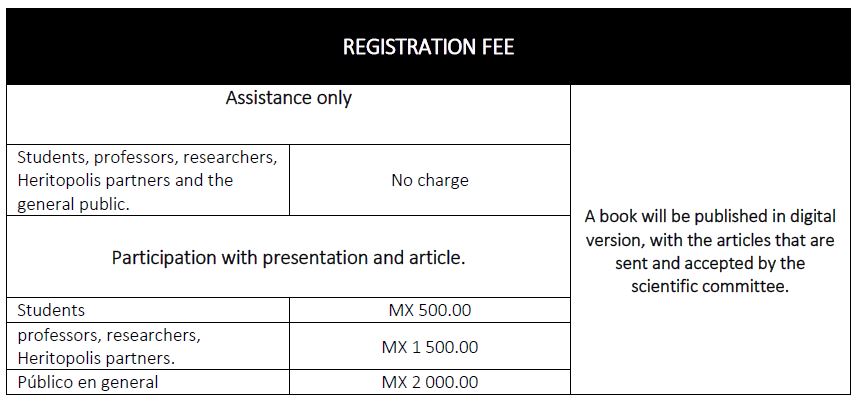 | REGISTRATION FEE | | |
|---|---|---|
| Assistance only | | A book will be published in digital version, with the articles that are sent and accepted by the scientific committee. |
| Students, professors, researchers, Heritopolis partners and the general public. | No charge | |
| Participation with presentation and article. | | |
| Students | MX 500.00 | |
| professors, researchers, Heritopolis partners. | MX 1 500.00 | |
| Público en general | MX 2 000.00 | |